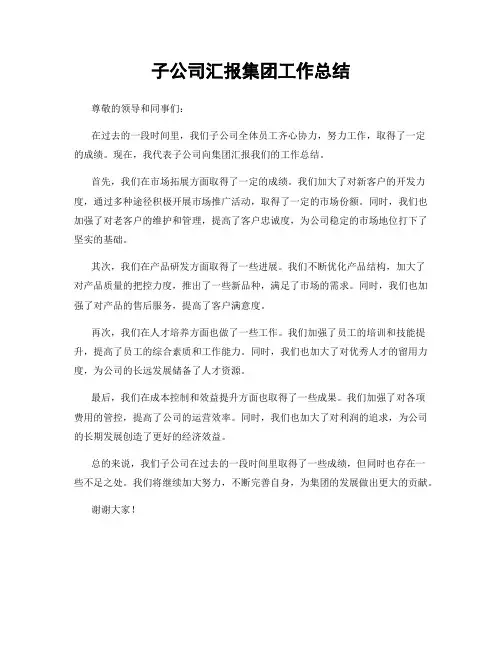 子公司汇报集团工作总结

尊敬的领导和同事们：

在过去的一段时间里，我们子公司全体员工齐心协力，努力工作，取得了一定的成绩。现在，我代表子公司向集团汇报我们的工作总结。

首先，我们在市场拓展方面取得了一定的成绩。我们加大了对新客户的开发力度，通过多种途径积极开展市场推广活动，取得了一定的市场份额。同时，我们也加强了对老客户的维护和管理，提高了客户忠诚度，为公司稳定的市场地位打下了坚实的基础。

其次，我们在产品研发方面取得了一些进展。我们不断优化产品结构，加大了对产品质量的把控力度，推出了一些新品种，满足了市场的需求。同时，我们也加强了对产品的售后服务，提高了客户满意度。

再次，我们在人才培养方面也做了一些工作。我们加强了员工的培训和技能提升，提高了员工的综合素质和工作能力。同时，我们也加大了对优秀人才的留用力度，为公司的长远发展储备了人才资源。

最后，我们在成本控制和效益提升方面也取得了一些成果。我们加强了对各项费用的管控，提高了公司的运营效率。同时，我们也加大了对利润的追求，为公司的长期发展创造了更好的经济效益。

总的来说，我们子公司在过去的一段时间里取得了一些成绩，但同时也存在一些不足之处。我们将继续加大努力，不断完善自身，为集团的发展做出更大的贡献。

谢谢大家！